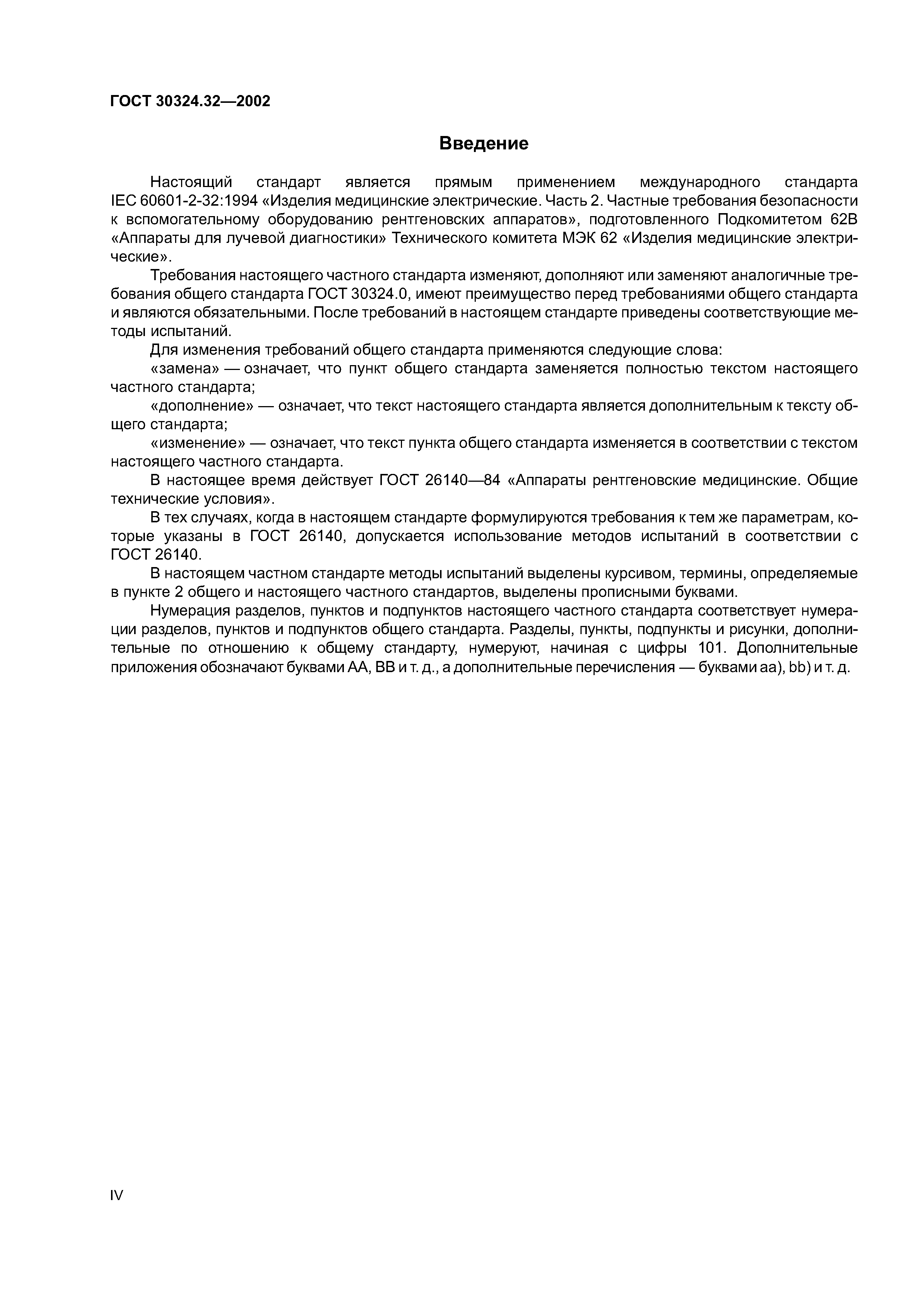 ГОСТ 30324.32—2002

Введение

Настоящий стандарт является прямым применением международного стандарта IEC 60601-2-32:1994 «Изделия медицинские электрические. Часть 2. Частные требования безопасности к вспомогательному оборудованию рентгеновских аппаратов», подготовленного Подкомитетом 62В «Аппараты для лучевой диагностики» Технического комитета МЭК 62 «Изделия медицинские электрические».

Требования настоящего частного стандарта изменяют, дополняют или заменяют аналогичные требования общего стандарта ГОСТ 30324.0, имеют преимущество перед требованиями общего стандарта и являются обязательными. После требований в настоящем стандарте приведены соответствующие методы испытаний.

Для изменения требований общего стандарта применяются следующие слова:

«замена» — означает, что пункт общего стандарта заменяется полностью текстом настоящего частного стандарта;

«дополнение» — означает, что текст настоящего стандарта является дополнительным к тексту общего стандарта;

«изменение» — означает, что текст пункта общего стандарта изменяется в соответствии с текстом настоящего частного стандарта.

В настоящее время действует ГОСТ 26140—84 «Аппараты рентгеновские медицинские. Общие технические условия».

В тех случаях, когда в настоящем стандарте формулируются требования к тем же параметрам, которые указаны в ГОСТ 26140, допускается использование методов испытаний в соответствии с ГОСТ 26140.

В настоящем частном стандарте методы испытаний выделены курсивом, термины, определяемые в пункте 2 общего и настоящего частного стандартов, выделены прописными буквами.

Нумерация разделов, пунктов и подпунктов настоящего частного стандарта соответствует нумерации разделов, пунктов и подпунктов общего стандарта. Разделы, пункты, подпункты и рисунки, дополнительные по отношению к общему стандарту, нумеруют, начиная с цифры 101. Дополнительные приложения обозначают буквами АА, ВВ и т. д., а дополнительные перечисления — буквами аа), bb) и т. д.

IV